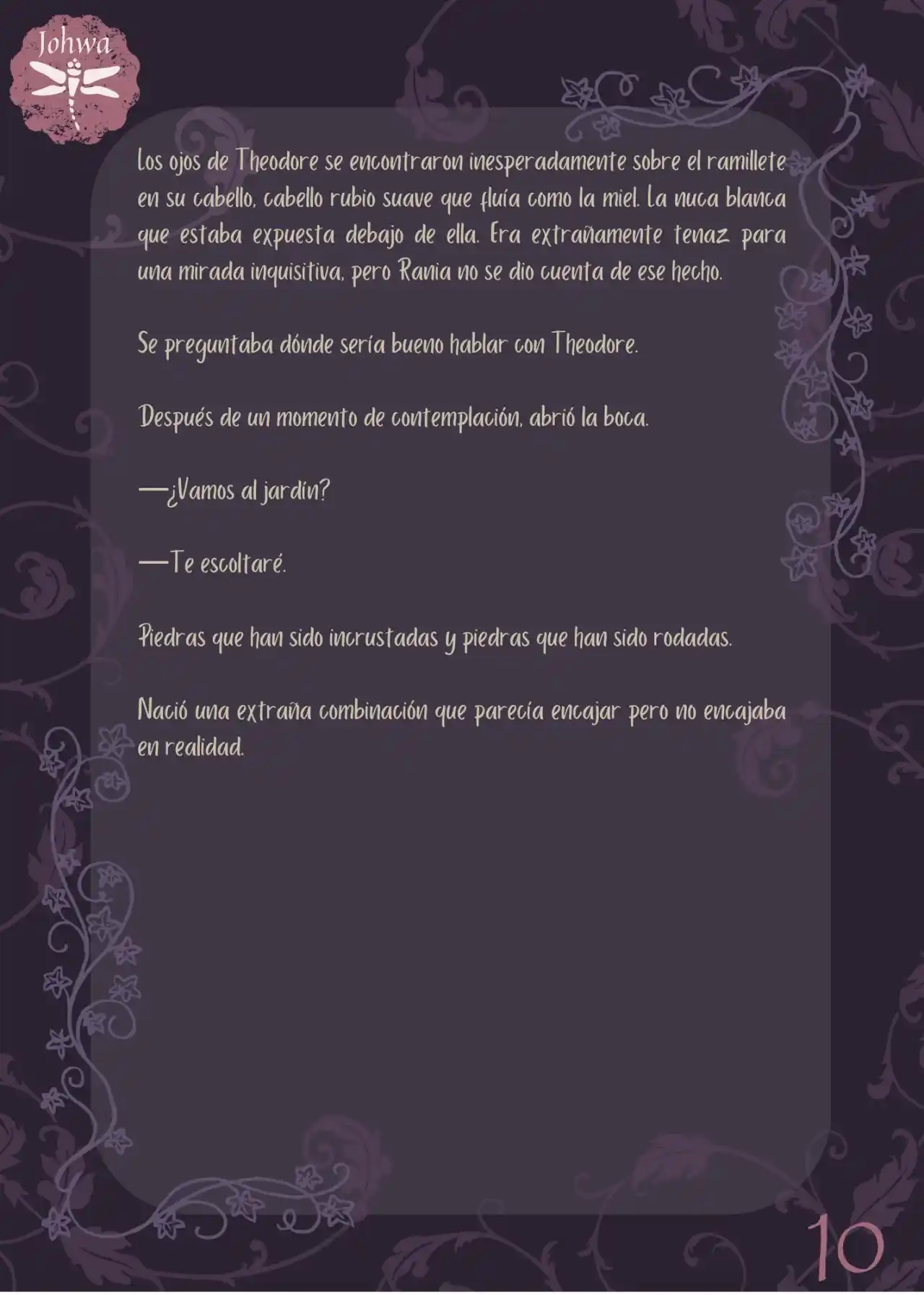 Johwa

Los ojos de Theodore se encontraron inesperadamente sobre el ramillete en su cabello, cabello rubio suave que fluía como la miel. La nuca blanca que estaba expuesta debajo de ella. Era extrañamente tenaz para una mirada inquisitiva, pero Rania no se dio cuenta de ese hecho.

Se preguntaba dónde sería bueno hablar con Theodore.

Después de un momento de contemplación, abrió la boca.

—¿Vamos al jardín?

—Te escoltaré.

Piedras que han sido incrustadas y piedras que han sido rodadas.

Nació una extraña combinación que parecía encajar pero no encajaba en realidad.

10